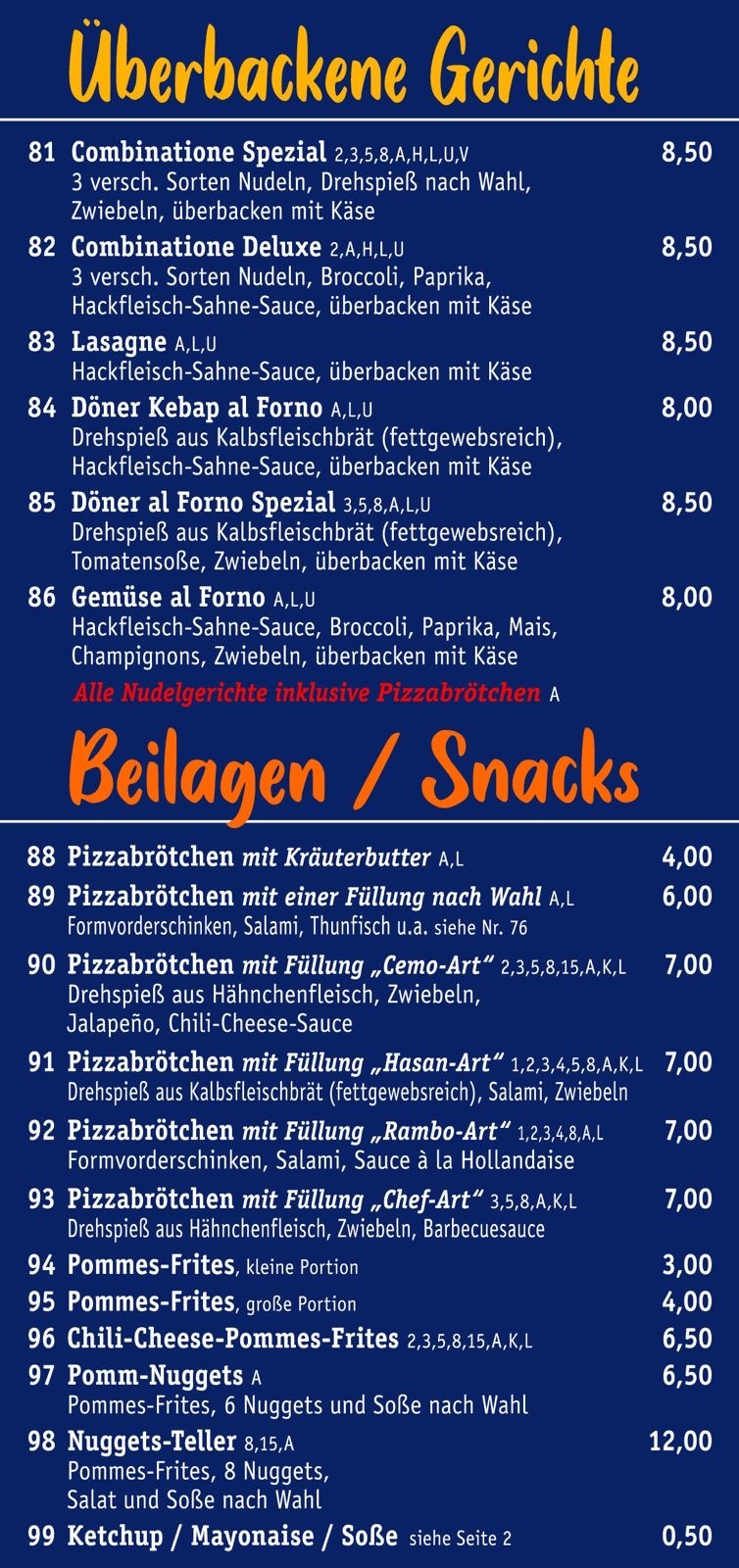 Überbackene Gerichte

81 Combinatione Spezial 2,3,5,8,A,H,L,U,V 8,50
3 versch. Sorten Nudeln, Drehspieß nach Wahl, Zwiebeln, überbacken mit Käse

82 Combinatione Deluxe 2,A,H,L,U 8,50
3 versch. Sorten Nudeln, Broccoli, Paprika, Hackfleisch-Sahne-Sauce, überbacken mit Käse

83 Lasagne A,L,U 8,50
Hackfleisch-Sahne-Sauce, überbacken mit Käse

84 Döner Kebap al Forno A,L,U 8,00
Drehspieß aus Kalbsfleischbrät (fettgewebsreich), Hackfleisch-Sahne-Sauce, überbacken mit Käse

85 Döner al Forno Spezial 3,5,8,A,L,U 8,50
Drehspieß aus Kalbsfleischbrät (fettgewebsreich), Tomatensoße, Zwiebeln, überbacken mit Käse

86 Gemüse al Forno A,L,U 8,00
Hackfleisch-Sahne-Sauce, Broccoli, Paprika, Mais, Champignons, Zwiebeln, überbacken mit Käse

Alle Nudelgerichte inklusive Pizzabrötchen A

Beilagen / Snacks

88 Pizzabrötchen mit Kräuterbutter A,L 4,00

89 Pizzabrötchen mit einer Füllung nach Wahl A,L 6,00
Formvorderschinken, Salami, Thunfisch u.a. siehe Nr. 76

90 Pizzabrötchen mit Füllung „Cemo-Art“ 2,3,5,8,15,A,K,L 7,00
Drehspieß aus Hähnchenfleisch, Zwiebeln, Jalapeño, Chili-Cheese-Sauce

91 Pizzabrötchen mit Füllung „Hasan-Art“ 1,2,3,4,5,8,A,K,L 7,00
Drehspieß aus Kalbsfleischbrät (fettgewebsreich), Salami, Zwiebeln

92 Pizzabrötchen mit Füllung „Rambo-Art“ 1,2,3,4,8,A,L 7,00
Formvorderschinken, Salami, Sauce à la Hollandaise

93 Pizzabrötchen mit Füllung „Chef-Art“ 3,5,8,A,K,L 7,00
Drehspieß aus Hähnchenfleisch, Zwiebeln, Barbecuesauce

94 Pommes-Frites, kleine Portion 3,00

95 Pommes-Frites, große Portion 4,00

96 Chili-Cheese-Pommes-Frites 2,3,5,8,15,A,K,L 6,50

97 Pomm-Nuggets A 6,50
Pommes-Frites, 6 Nuggets und Soße nach Wahl

98 Nuggets-Teller 8,15,A 12,00
Pommes-Frites, 8 Nuggets, Salat und Soße nach Wahl

99 Ketchup / Mayonaise / Soße siehe Seite 2 0,50